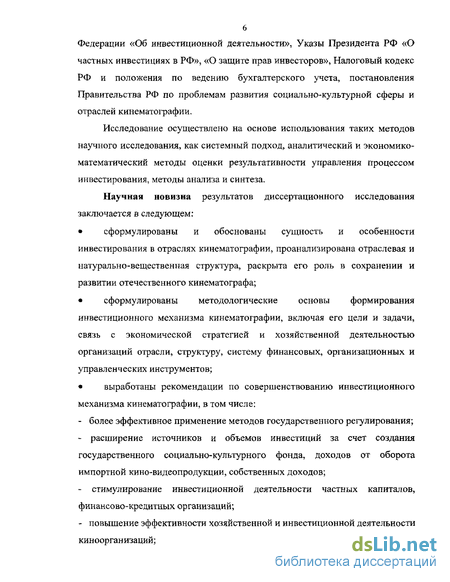 6

Федерации «Об инвестиционной деятельности», Указы Президента РФ «О частных инвестициях в РФ», «О защите прав инвесторов», Налоговый кодекс РФ и положения по ведению бухгалтерского учета, постановления Правительства РФ по проблемам развития социально-культурной сферы и отраслей кинематографии.

Исследование осуществлено на основе использования таких методов научного исследования, как системный подход, аналитический и экономико-математический методы оценки результативности управления процессом инвестирования, методы анализа и синтеза.

Научная новизна результатов диссертационного исследования заключается в следующем:

• сформулированы и обоснованы сущность и особенности инвестирования в отраслях кинематографии, проанализирована отраслевая и натурально-вещественная структура, раскрыта его роль в сохранении и развитии отечественного кинематографа;

• сформулированы методологические основы формирования инвестиционного механизма кинематографии, включая его цели и задачи, связь с экономической стратегией и хозяйственной деятельностью организаций отрасли, структуру, систему финансовых, организационных и управленческих инструментов;

• выработаны рекомендации по совершенствованию инвестиционного механизма кинематографии, в том числе:

- более эффективное применение методов государственного регулирования;

- расширение источников и объемов инвестиций за счет создания государственного социально-культурного фонда, доходов от оборота импортной кино-видеопродукции, собственных доходов;

- стимулирование инвестиционной деятельности частных капиталов, финансово-кредитных организаций;

- повышение эффективности хозяйственной и инвестиционной деятельности киноорганизаций;

dsLib.net
библиотека диссертаций